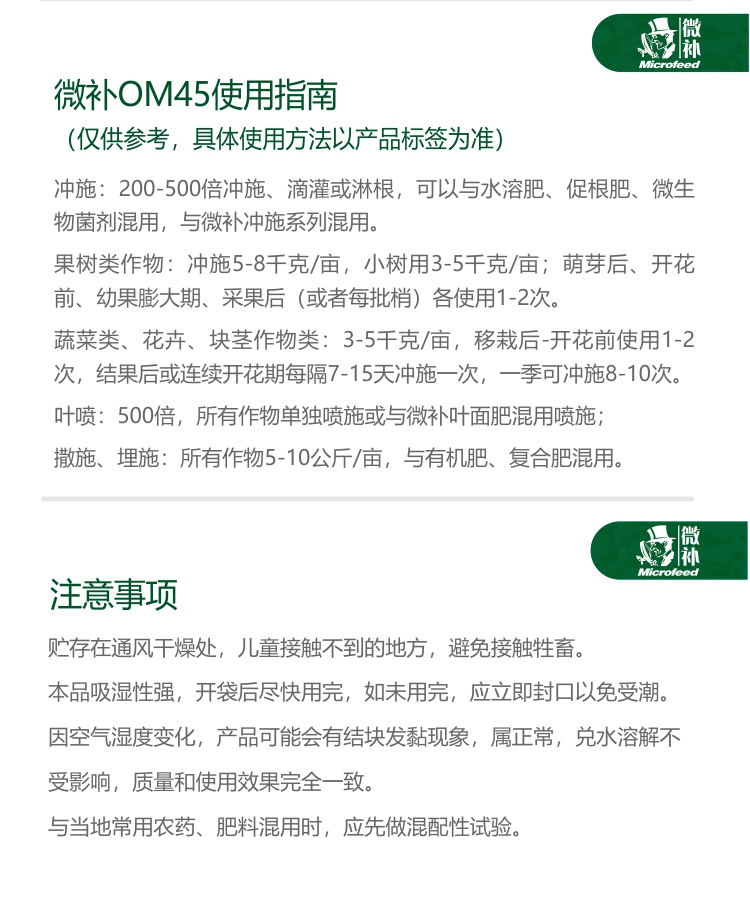 微补
Microfeed

微补OM45使用指南
（仅供参考，具体使用方法以产品标签为准）

冲施：200-500倍冲施、滴灌或淋根，可以与水溶肥、促根肥、微生物菌剂混用，与微补冲施系列混用。

果树类作物：冲施5-8千克/亩，小树用3-5千克/亩；萌芽后、开花前、幼果膨大期、采果后（或者每批梢）各使用1-2次。

蔬菜类、花卉、块茎作物类：3-5千克/亩，移栽后-开花前使用1-2次，结果后或连续开花期每隔7-15天冲施一次，一季可冲施8-10次。

叶喷：500倍，所有作物单独喷施或与微补叶面肥混用喷施；

撒施、埋施：所有作物5-10公斤/亩，与有机肥、复合肥混用。

微补
Microfeed

注意事项

贮存在通风干燥处，儿童接触不到的地方，避免接触牲畜。

本品吸湿性强，开袋后尽快用完，如未用完，应立即封口以免受潮。

因空气湿度变化，产品可能会有结块发黏现象，属正常，兑水溶解不受影响，质量和使用效果完全一致。

与当地常用农药、肥料混用时，应先做混配性试验。